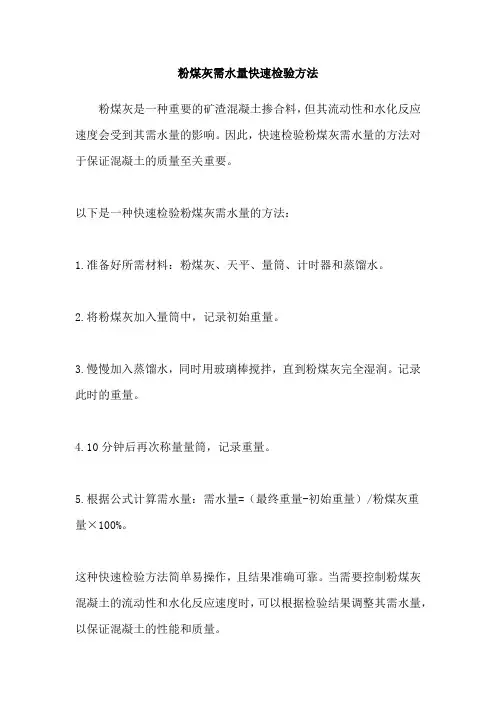 粉煤灰需水量快速检验方法

粉煤灰是一种重要的矿渣混凝土掺合料，但其流动性和水化反应速度会受到其需水量的影响。因此，快速检验粉煤灰需水量的方法对于保证混凝土的质量至关重要。

以下是一种快速检验粉煤灰需水量的方法：

1.准备好所需材料：粉煤灰、天平、量筒、计时器和蒸馏水。

2.将粉煤灰加入量筒中，记录初始重量。

3.慢慢加入蒸馏水，同时用玻璃棒搅拌，直到粉煤灰完全湿润。记录此时的重量。

4.10分钟后再次称量量筒，记录重量。

5.根据公式计算需水量：需水量=（最终重量-初始重量）/粉煤灰重量×100%。

这种快速检验方法简单易操作，且结果准确可靠。当需要控制粉煤灰混凝土的流动性和水化反应速度时，可以根据检验结果调整其需水量，以保证混凝土的性能和质量。